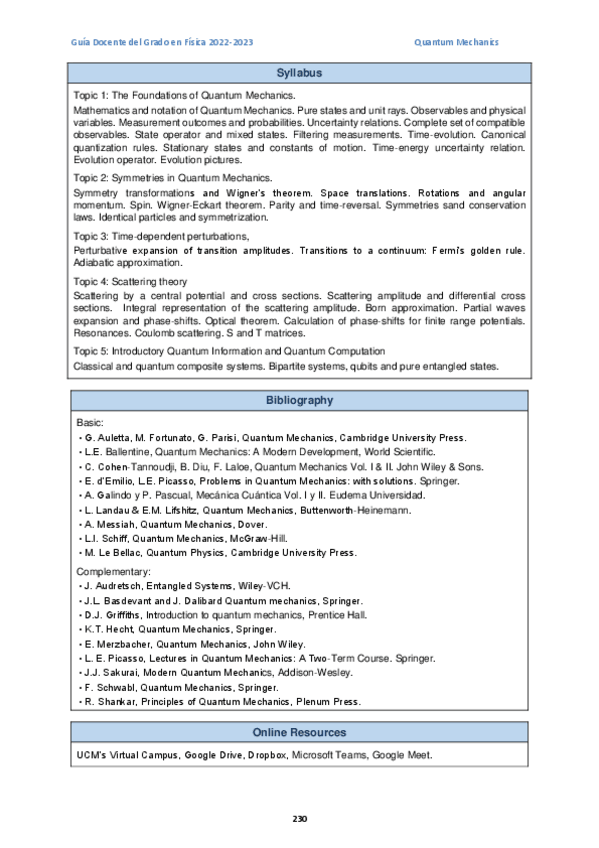 Guía Docente del Grado en Física 2022-2023

Quantum Mechanics

Syllabus

Topic 1: The Foundations of Quantum Mechanics.

Mathematics and notation of Quantum Mechanics. Pure states and unit rays. Observables and physical variables. Measurement outcomes and probabilities. Uncertainty relations. Complete set of compatible observables. State operator and mixed states. Filtering measurements. Time-evolution. Canonical quantization rules. Stationary states and constants of motion. Time-energy uncertainty relation. Evolution operator. Evolution pictures.

Topic 2: Symmetries in Quantum Mechanics.

Symmetry transformations and Wigner's theorem. Space translations. Rotations and angular momentum. Spin. Wigner-Eckart theorem. Parity and time-reversal. Symmetries sand conservation laws. Identical particles and symmetrization.

Topic 3: Time-dependent perturbations,

Perturbative expansion of transition amplitudes. Transitions to a continuum: Fermi's golden rule. Adiabatic approximation.

Topic 4: Scattering theory

Scattering by a central potential and cross sections. Scattering amplitude and differential cross sections. Integral representation of the scattering amplitude. Born approximation. Partial waves expansion and phase-shifts. Optical theorem. Calculation of phase-shifts for finite range potentials. Resonances. Coulomb scattering. S and T matrices.

Topic 5: Introductory Quantum Information and Quantum Computation

Classical and quantum composite systems. Bipartite systems, qubits and pure entangled states.

Bibliography

Basic:
• G. Auletta, M. Fortunato, G. Parisi, Quantum Mechanics, Cambridge University Press.
• L.E. Ballentine, Quantum Mechanics: A Modern Development, World Scientific.
• C. Cohen-Tannoudji, B. Diu, F. Laloe, Quantum Mechanics Vol. I & II. John Wiley & Sons.
• E. d'Emilio, L.E. Picasso, Problems in Quantum Mechanics: with solutions. Springer.
• A. Galindo y P. Pascual, Mecánica Cuántica Vol. I y II. Eudema Universidad.
• L. Landau & E.M. Lifshitz, Quantum Mechanics, Buttenworth-Heinemann.
• A. Messiah, Quantum Mechanics, Dover.
• L.I. Schiff, Quantum Mechanics, McGraw-Hill.
• M. Le Bellac, Quantum Physics, Cambridge University Press.

Complementary:
• J. Audretsch, Entangled Systems, Wiley-VCH.
• J.L. Basdevant and J. Dalibard Quantum mechanics, Springer.
• D.J. Griffiths, Introduction to quantum mechanics, Prentice Hall.
• K.T. Hecht, Quantum Mechanics, Springer.
• E. Merzbacher, Quantum Mechanics, John Wiley.
• L. E. Picasso, Lectures in Quantum Mechanics: A Two-Term Course. Springer.
• J.J. Sakurai, Modern Quantum Mechanics, Addison-Wesley.
• F. Schwabl, Quantum Mechanics, Springer.
• R. Shankar, Principles of Quantum Mechanics, Plenum Press.

Online Resources

UCM's Virtual Campus, Google Drive, Dropbox, Microsoft Teams, Google Meet.

230